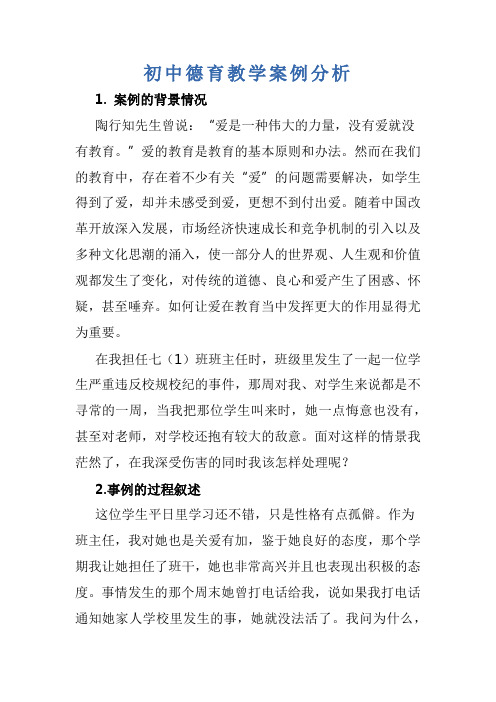 初中德育教学案例分析

1. 案例的背景情况

陶行知先生曾说：“爱是一种伟大的力量，没有爱就没有教育。”爱的教育是教育的基本原则和办法。然而在我们的教育中，存在着不少有关“爱”的问题需要解决，如学生得到了爱，却并未感受到爱，更想不到付出爱。随着中国改革开放深入发展，市场经济快速成长和竞争机制的引入以及多种文化思潮的涌入，使一部分人的世界观、人生观和价值观都发生了变化，对传统的道德、良心和爱产生了困惑、怀疑，甚至唾弃。如何让爱在教育当中发挥更大的作用显得尤为重要。

在我担任七（1）班班主任时，班级里发生了一起一位学生严重违反校规校纪的事件，那周对我、对学生来说都是不寻常的一周，当我把那位学生叫来时，她一点悔意也没有，甚至对老师，对学校还抱有较大的敌意。面对这样的情景我茫然了，在我深受伤害的同时我该怎样处理呢？

2.事例的过程叙述

这位学生平日里学习还不错，只是性格有点孤僻。作为班主任，我对她也是关爱有加，鉴于她良好的态度，那个学期我让她担任了班干，她也非常高兴并且也表现出积极的态度。事情发生的那个周末她曾打电话给我，说如果我打电话通知她家人学校里发生的事，她就没法活了。我问为什么，